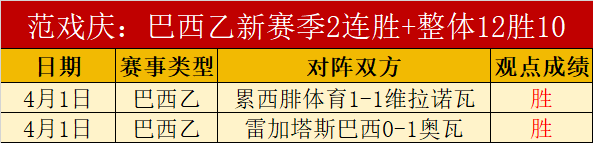 范戏庆：巴西乙新赛季2连胜+整体12胜10

| 日期 | 赛事类型 | 对阵双方 | 观点成绩 |
|---|---|---|---|
| 4月1日 | 巴西乙 | 累西腓体育1-1维拉诺瓦 | 胜 |
| 4月1日 | 巴西乙 | 雷加塔斯巴西0-1奥瓦 | 胜 |